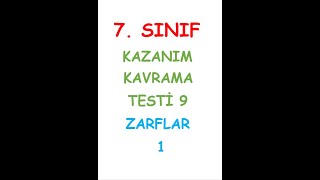 7. SINIF

KAZANIM KAVRAMA TESTİ 9

ZARFLAR

1